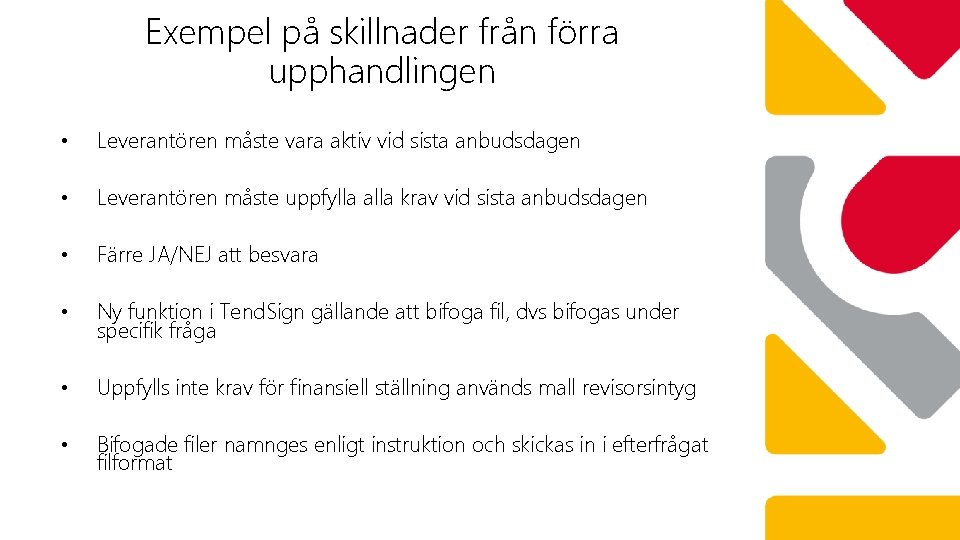 Exempel på skillnader från förra upphandlingen

• Leverantören måste vara aktiv vid sista anbudsdagen

• Leverantören måste uppfylla alla krav vid sista anbudsdagen

• Färre JA/NEJ att besvara

• Ny funktion i TendSign gällande att bifoga fil, dvs bifogas under specifik fråga

• Uppfylls inte krav för finansiell ställning används mall revisorsintyg

• Bifogade filer namnges enligt instruktion och skickas in i efterfrågat filformat